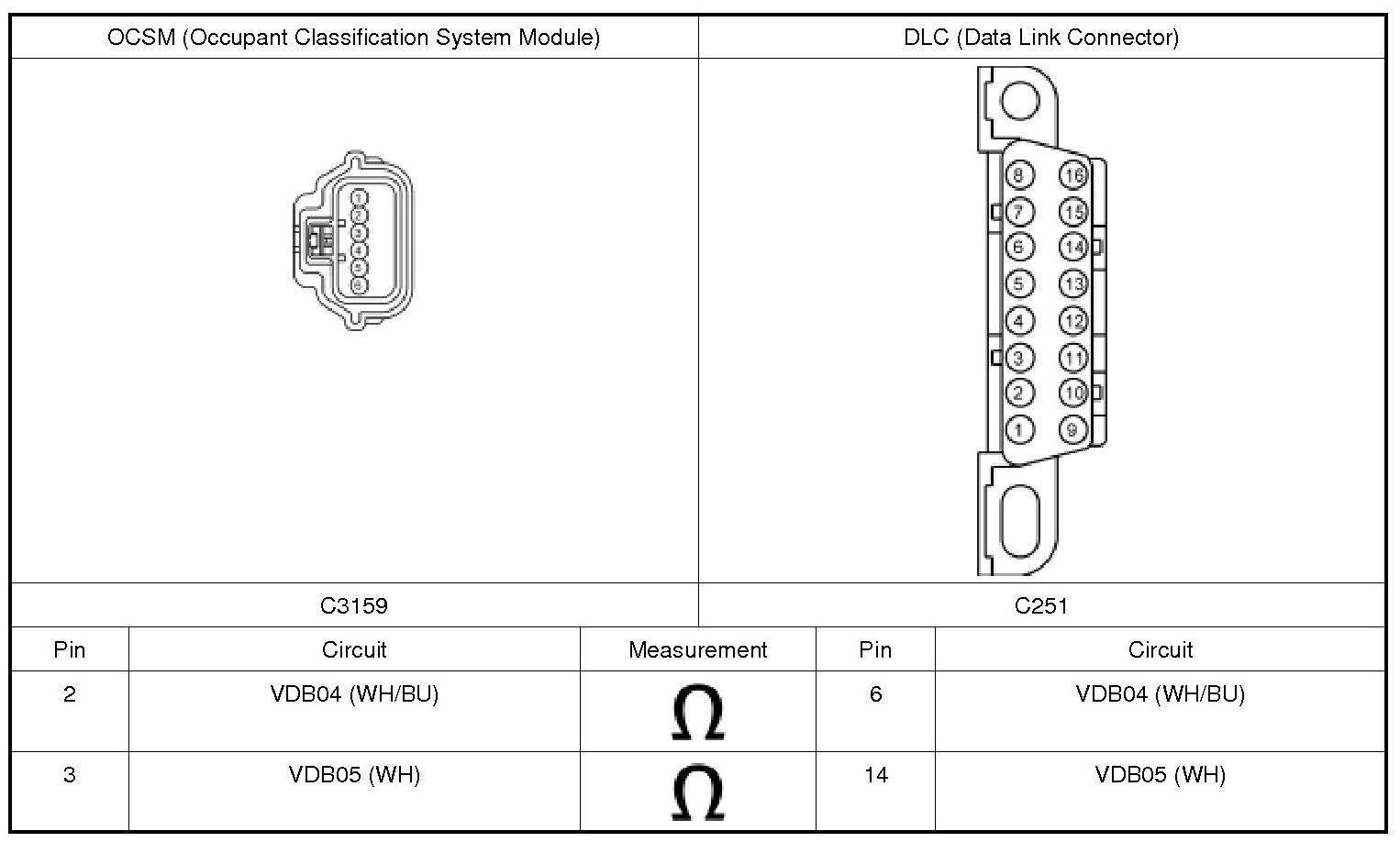 | OCSM (Occupant Classification System Module) | DLC (Data Link Connector) |
|---|---|
| 1 2 3 4 5 6 | 8 16 7 15 6 14 5 13 4 12 3 11 2 10 1 9 |
| C3159 | C251 |

| Pin | Circuit | Measurement | Pin | Circuit |
|---|---|---|---|---|
| 2 | VDB04 (WH/BU) | $\Omega$ | 6 | VDB04 (WH/BU) |
| 3 | VDB05 (WH) | $\Omega$ | 14 | VDB05 (WH) |